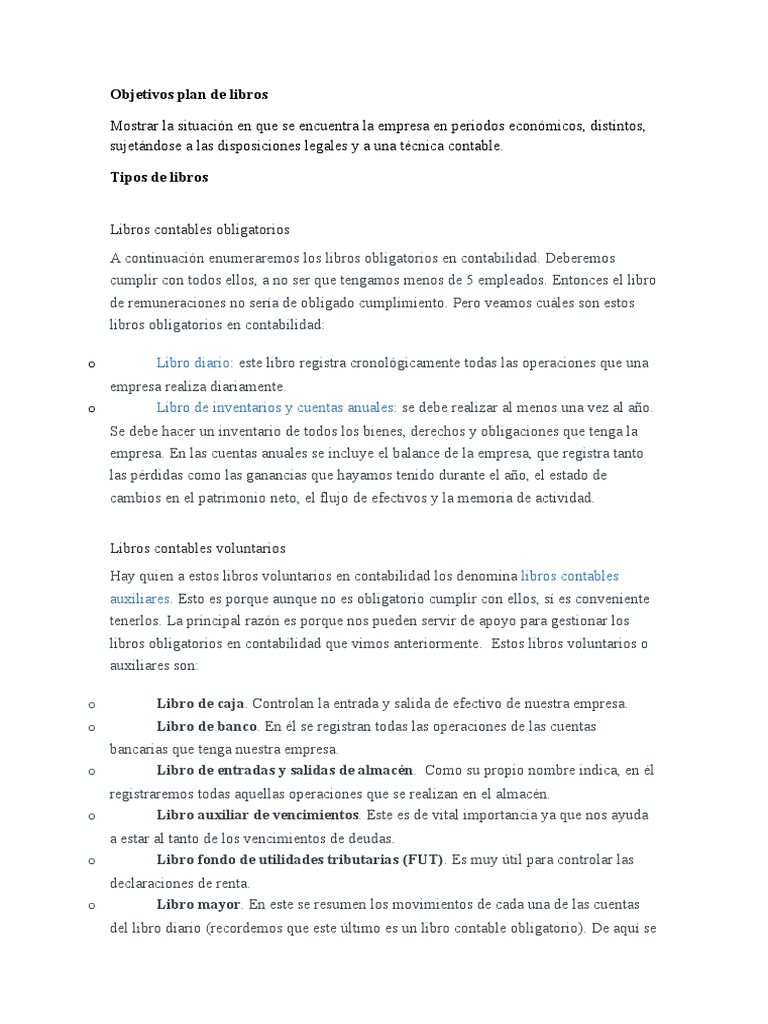 Objetivos plan de libros

Mostrar la situación en que se encuentra la empresa en periodos económicos, distintos, sujetándose a las disposiciones legales y a una técnica contable.

Tipos de libros

Libros contables obligatorios

A continuación enumeraremos los libros obligatorios en contabilidad. Deberemos cumplir con todos ellos, a no ser que tengamos menos de 5 empleados. Entonces el libro de remuneraciones no sería de obligado cumplimiento. Pero veamos cuáles son estos libros obligatorios en contabilidad:

o Libro diario: este libro registra cronológicamente todas las operaciones que una empresa realiza diariamente.
o Libro de inventarios y cuentas anuales: se debe realizar al menos una vez al año. Se debe hacer un inventario de todos los bienes, derechos y obligaciones que tenga la empresa. En las cuentas anuales se incluye el balance de la empresa, que registra tanto las pérdidas como las ganancias que hayamos tenido durante el año, el estado de cambios en el patrimonio neto, el flujo de efectivos y la memoria de actividad.

Libros contables voluntarios

Hay quien a estos libros voluntarios en contabilidad los denomina libros contables auxiliares. Esto es porque aunque no es obligatorio cumplir con ellos, sí es conveniente tenerlos. La principal razón es porque nos pueden servir de apoyo para gestionar los libros obligatorios en contabilidad que vimos anteriormente. Estos libros voluntarios o auxiliares son:

o Libro de caja. Controlan la entrada y salida de efectivo de nuestra empresa.
o Libro de banco. En él se registran todas las operaciones de las cuentas bancarias que tenga nuestra empresa.
o Libro de entradas y salidas de almacén. Como su propio nombre indica, en él registraremos todas aquellas operaciones que se realizan en el almacén.
o Libro auxiliar de vencimientos. Este es de vital importancia ya que nos ayuda a estar al tanto de los vencimientos de deudas.
o Libro fondo de utilidades tributarias (FUT). Es muy útil para controlar las declaraciones de renta.
o Libro mayor. En este se resumen los movimientos de cada una de las cuentas del libro diario (recordemos que este último es un libro contable obligatorio). De aquí se